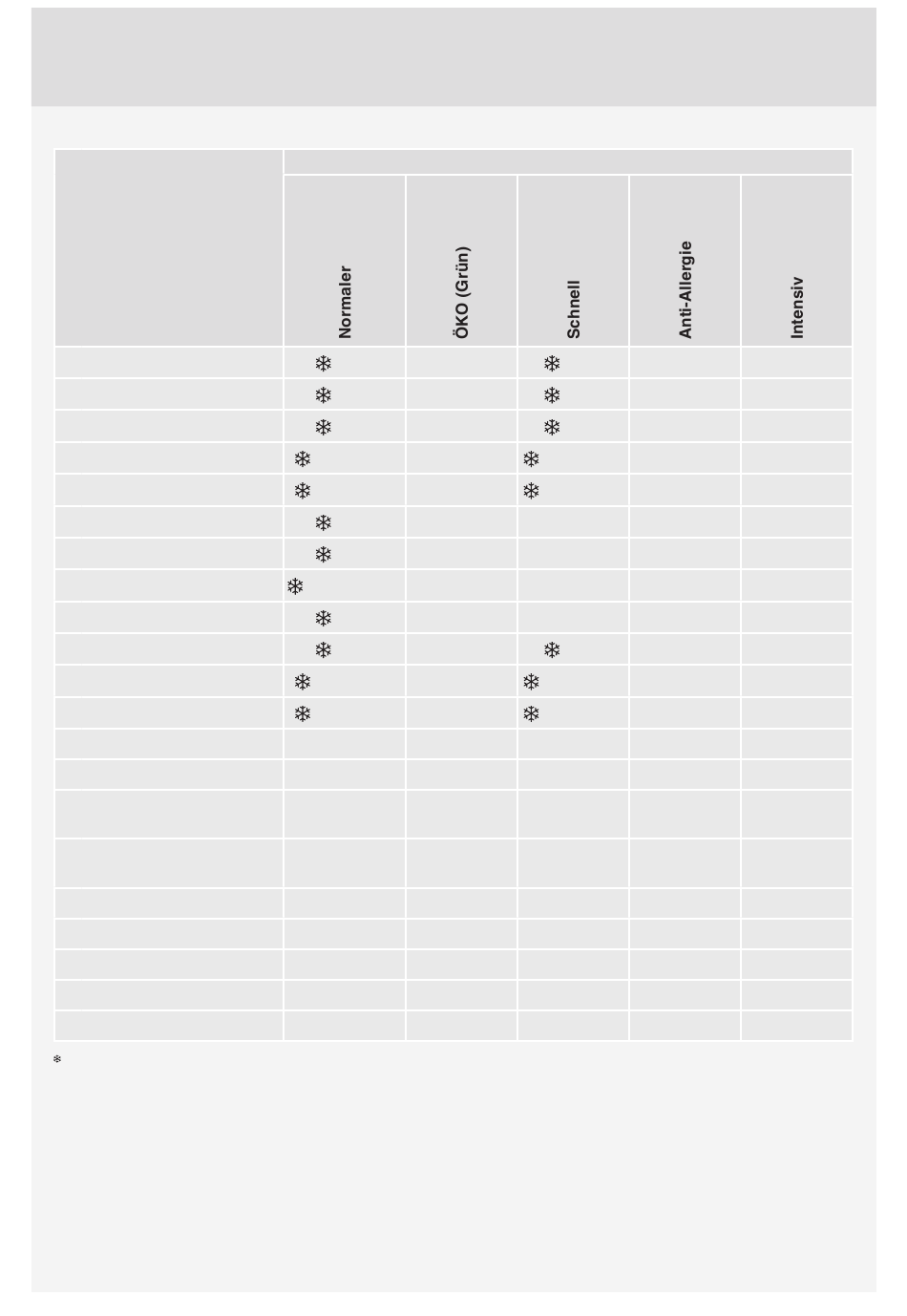 | | Normaler | ÖKO (Grün) | Schnell | Anti-Allergie | Intensiv |
|---|---|---|---|---|---|
| | ❄ | | ❄ | | |
| | ❄ | | ❄ | | |
| | ❄ | | ❄ | | |
| | ❄ | | ❄ | | |
| | ❄ | | ❄ | | |
| | ❄ | | | | |
| | ❄ | | | | |
| | ❄ | | | | |
| | ❄ | | | | |
| | ❄ | | ❄ | | |
| | ❄ | | ❄ | | |
| | ❄ | | ❄ | | |
| | | | | | |
| | | | | | |
| | | | | | |
| | | | | | |
| | | | | | |
| | | | | | |
| | | | | | |
| | | | | | |
| | | | | | |

❄